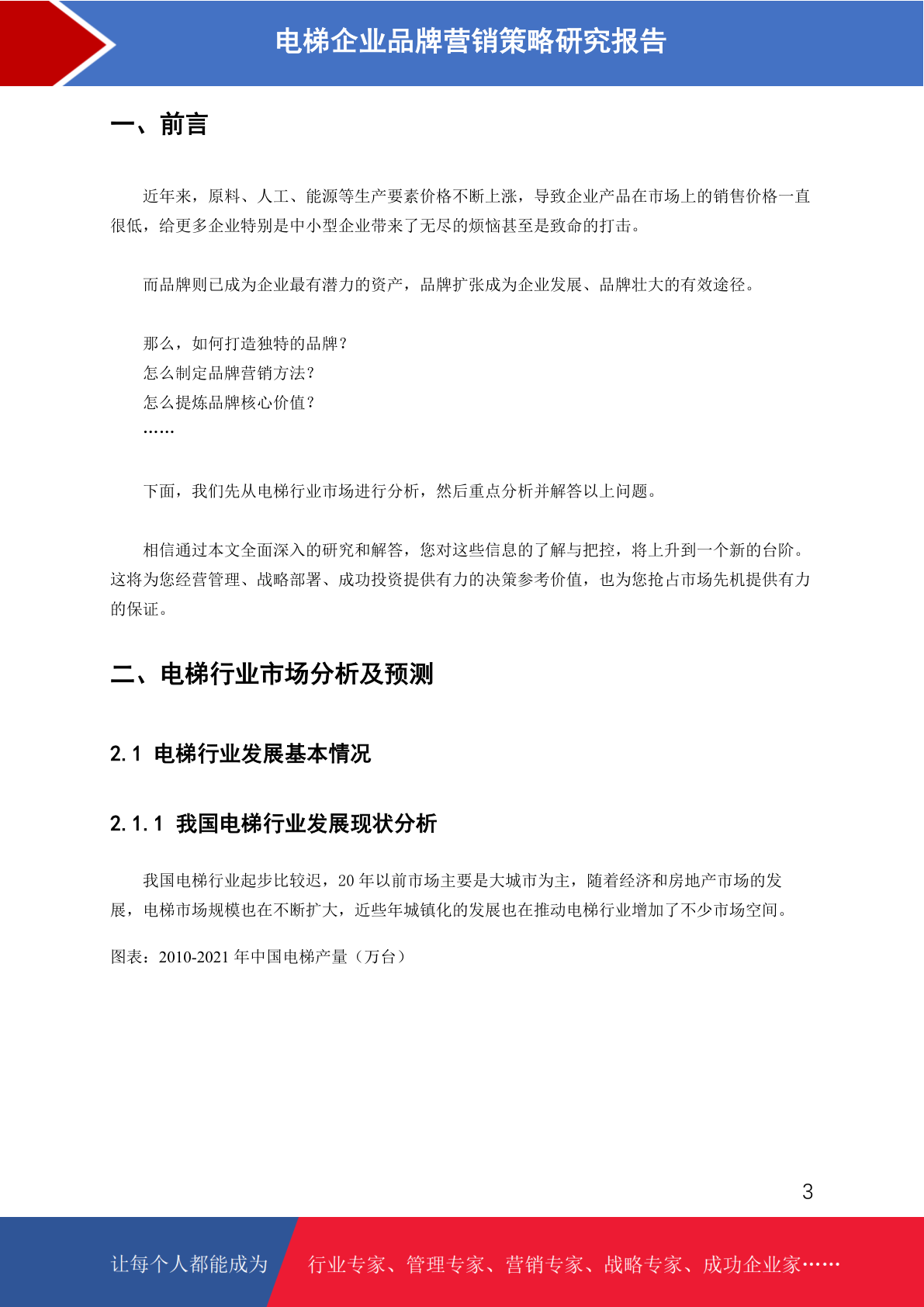 电梯企业品牌营销策略研究报告

一、前言

近年来，原料、人工、能源等生产要素价格不断上涨，导致企业产品在市场上的销售价格一直很低，给更多企业特别是中小型企业带来了无尽的烦恼甚至是致命的打击。

而品牌则已成为企业最有潜力的资产，品牌扩张成为企业发展、品牌壮大的有效途径。

那么，如何打造独特的品牌？
怎么制定品牌营销方法？
怎么提炼品牌核心价值？
……

下面，我们先从电梯行业市场进行分析，然后重点分析并解答以上问题。

相信通过本文全面深入的研究和解答，您对这些信息的了解与把控，将上升到一个新的台阶。这将为您经营管理、战略部署、成功投资提供有力的决策参考价值，也为您抢占市场先机提供有力的保证。

二、电梯行业市场分析及预测

2.1 电梯行业发展基本情况

2.1.1 我国电梯行业发展现状分析

我国电梯行业起步比较迟，20 年以前市场主要是大城市为主，随着经济和房地产市场的发展，电梯市场规模也在不断扩大，近些年城镇化的发展也在推动电梯行业增加了不少市场空间。

图表：2010-2021 年中国电梯产量（万台）

3

让每个人都能成为 行业专家、管理专家、营销专家、战略专家、成功企业家……